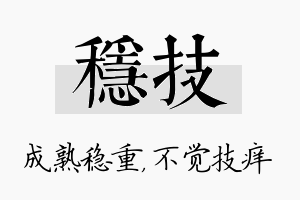 穩技

成熟稳重，不觉技痒